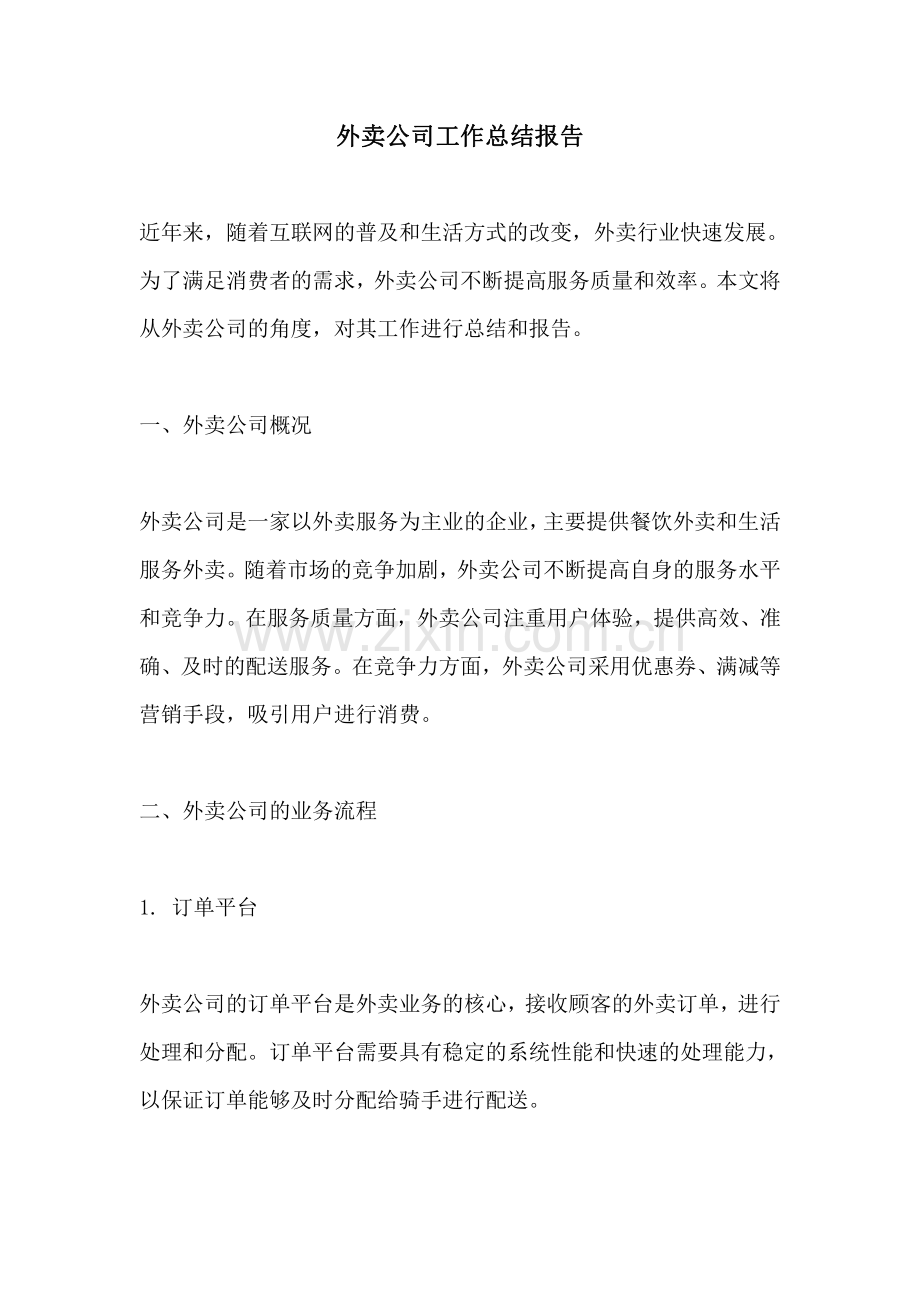 外卖公司工作总结报告

近年来，随着互联网的普及和生活方式的改变，外卖行业快速发展。为了满足消费者的需求，外卖公司不断提高服务质量和效率。本文将从外卖公司的角度，对其工作进行总结和报告。

一、外卖公司概况

外卖公司是一家以外卖服务为主业的企业，主要提供餐饮外卖和生活服务外卖。随着市场的竞争加剧，外卖公司不断提高自身的服务水平和竞争力。在服务质量方面，外卖公司注重用户体验，提供高效、准确、及时的配送服务。在竞争力方面，外卖公司采用优惠券、满减等营销手段，吸引用户进行消费。

二、外卖公司的业务流程

1.订单平台

外卖公司的订单平台是外卖业务的核心，接收顾客的外卖订单，进行处理和分配。订单平台需要具有稳定的系统性能和快速的处理能力，以保证订单能够及时分配给骑手进行配送。

www.zixin.com.cn